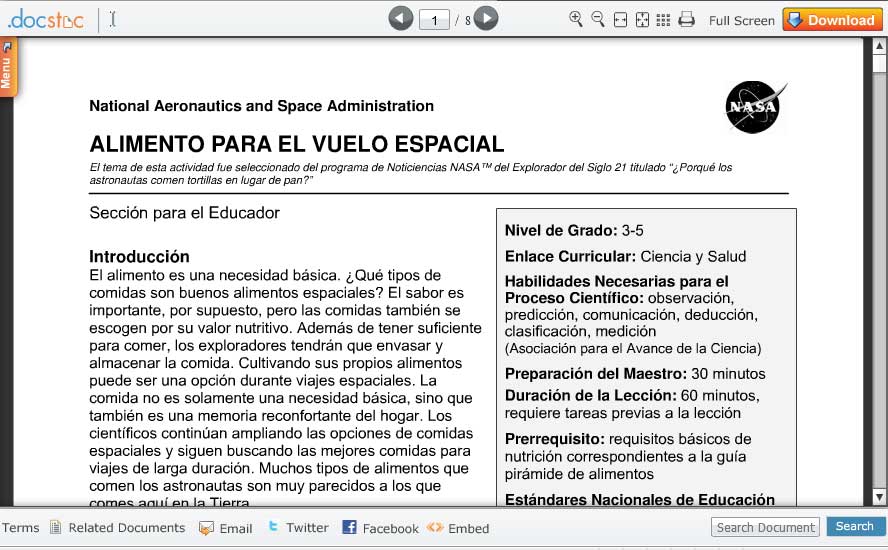 .docstoc

1 / 8

Full Screen Download

Menu

National Aeronautics and Space Administration

NASA

ALIMENTO PARA EL VUELO ESPACIAL

El tema de esta actividad fue seleccionado del programa de Noticiencias NASA™ del Explorador del Siglo 21 titulado "¿Porqué los astronautas comen tortillas en lugar de pan?"

Sección para el Educador

Introducción
El alimento es una necesidad básica. ¿Qué tipos de comidas son buenos alimentos espaciales? El sabor es importante, por supuesto, pero las comidas también se escogen por su valor nutritivo. Además de tener suficiente para comer, los exploradores tendrán que envasar y almacenar la comida. Cultivando sus propios alimentos puede ser una opción durante viajes espaciales. La comida no es solamente una necesidad básica, sino que también es una memoria reconfortante del hogar. Los científicos continúan ampliando las opciones de comidas espaciales y siguen buscando las mejores comidas para viajes de larga duración. Muchos tipos de alimentos que comen los astronautas son muy parecidos a los que comes aquí en la Tierra.

Nivel de Grado: 3-5

Enlace Curricular: Ciencia y Salud

Habilidades Necesarias para el Proceso Científico: observación, predicción, comunicación, deducción, clasificación, medición
(Asociación para el Avance de la Ciencia)

Preparación del Maestro: 30 minutos

Duración de la Lección: 60 minutos, requiere tareas previas a la lección

Prerrequisito: requisitos básicos de nutrición correspondientes a la guía pirámide de alimentos

Estándares Nacionales de Educación

Terms Related Documents Email Twitter Facebook Embed Search Document Search